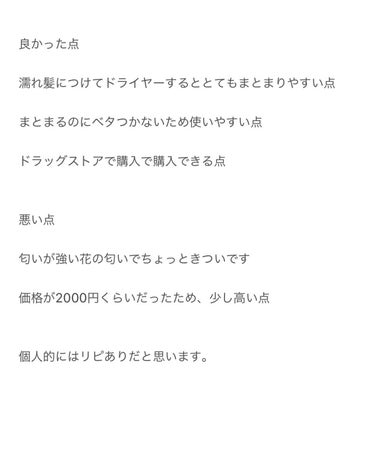 良かった点

濡れ髪につけてドライヤーするととてもまとまりやすい点

まとまるのにベタつかないため使いやすい点

ドラッグストアで購入で購入できる点

悪い点

匂いが強い花の匂いでちょっときついです

価格が2000円くらいだったため、少し高い点

個人的にはリピありだと思います。